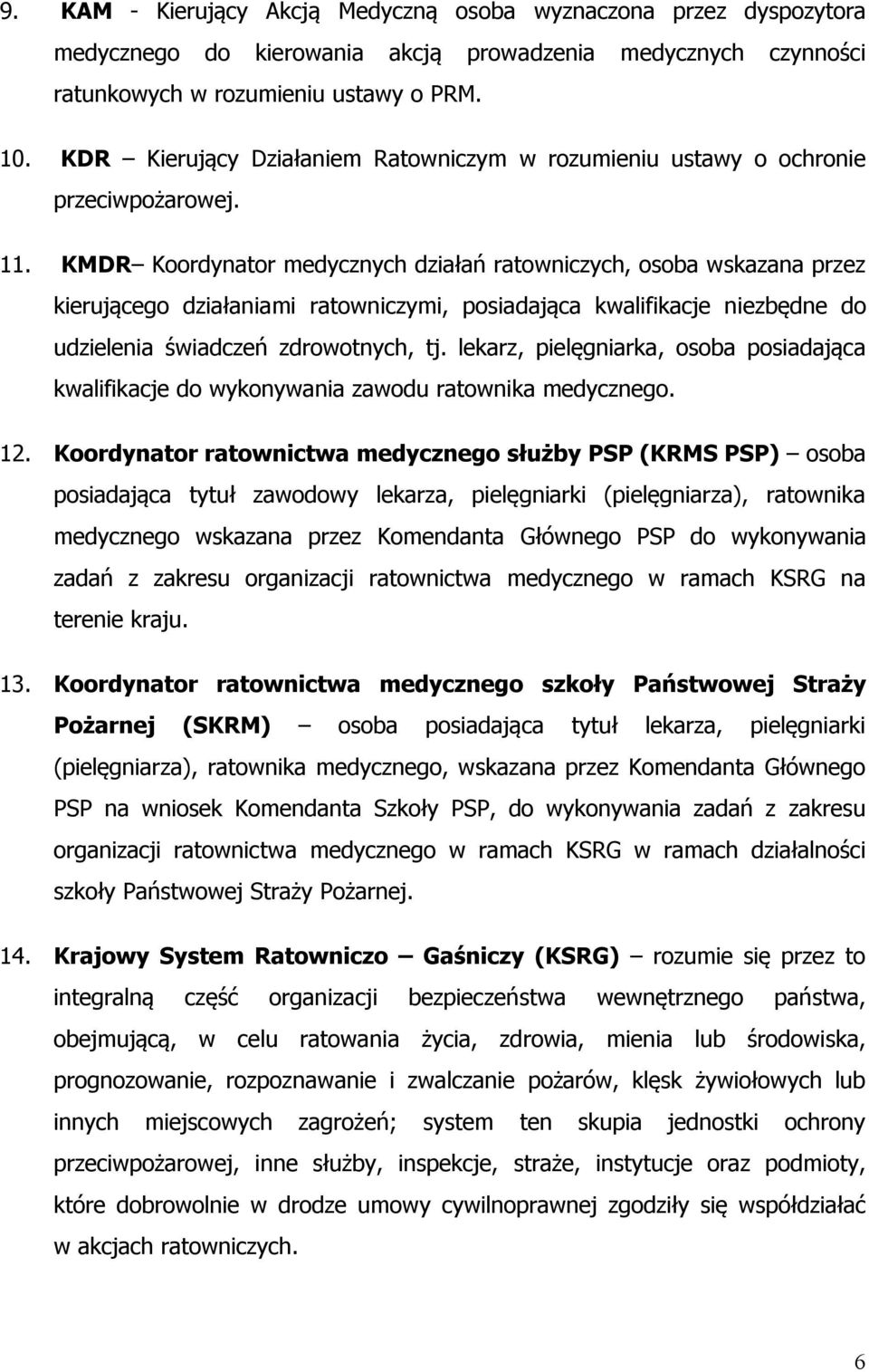 9. KAM - Kierujący Akcją Medyczną osoba wyznaczona przez dyspozytora medycznego do kierowania akcją prowadzenia medycznych czynności ratunkowych w rozumieniu ustawy o PRM.

10. KDR – Kierujący Działaniem Ratowniczym w rozumieniu ustawy o ochronie przeciwpożarowej.

11. KMDR– Koordynator medycznych działań ratowniczych, osoba wskazana przez kierującego działaniami ratowniczymi, posiadająca kwalifikacje niezbędne do udzielenia świadczeń zdrowotnych, tj. lekarz, pielęgniarka, osoba posiadająca kwalifikacje do wykonywania zawodu ratownika medycznego.

12. Koordynator ratownictwa medycznego służby PSP (KRMS PSP) – osoba posiadająca tytuł zawodowy lekarza, pielęgniarki (pielęgniarza), ratownika medycznego wskazana przez Komendanta Głównego PSP do wykonywania zadań z zakresu organizacji ratownictwa medycznego w ramach KSRG na terenie kraju.

13. Koordynator ratownictwa medycznego szkoły Państwowej Straży Pożarnej (SKRM) – osoba posiadająca tytuł lekarza, pielęgniarki (pielęgniarza), ratownika medycznego, wskazana przez Komendanta Głównego PSP na wniosek Komendanta Szkoły PSP, do wykonywania zadań z zakresu organizacji ratownictwa medycznego w ramach KSRG w ramach działalności szkoły Państwowej Straży Pożarnej.

14. Krajowy System Ratowniczo – Gaśniczy (KSRG) – rozumie się przez to integralną część organizacji bezpieczeństwa wewnętrznego państwa, obejmującą, w celu ratowania życia, zdrowia, mienia lub środowiska, prognozowanie, rozpoznawanie i zwalczanie pożarów, klęsk żywiołowych lub innych miejscowych zagrożeń; system ten skupia jednostki ochrony przeciwpożarowej, inne służby, inspekcje, straże, instytucje oraz podmioty, które dobrowolnie w drodze umowy cywilnoprawnej zgodziły się współdziałać w akcjach ratowniczych.

6